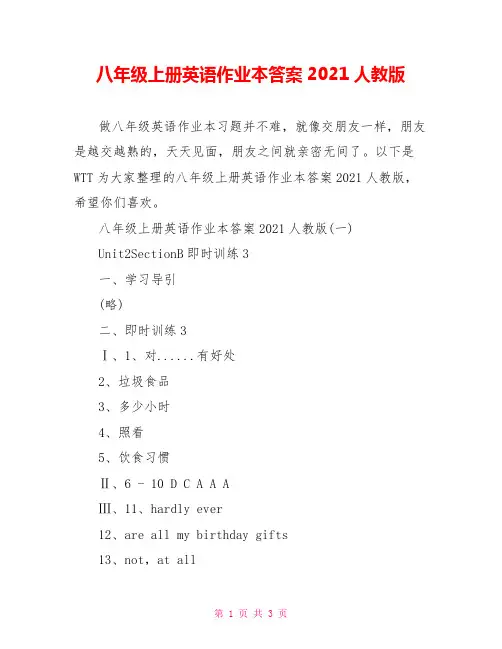 八年级上册英语作业本答案 2021 人教版

做八年级英语作业本习题并不难，就像交朋友一样，朋友是越交越熟的，天天见面，朋友之间就亲密无间了。以下是WTT为大家整理的八年级上册英语作业本答案 2021 人教版，希望你们喜欢。

八年级上册英语作业本答案 2021 人教版(一)

Unit2SectionB 即时训练 3

一、学习导引

(略)

二、即时训练 3

Ⅰ、1、对......有好处

2、垃圾食品

3、多少小时

4、照看

5、饮食习惯

Ⅱ、6 - 10 D C A A A

Ⅲ、11、hardly ever

12、are all my birthday gifts

13、not, at all

第 1 页 共 3 页